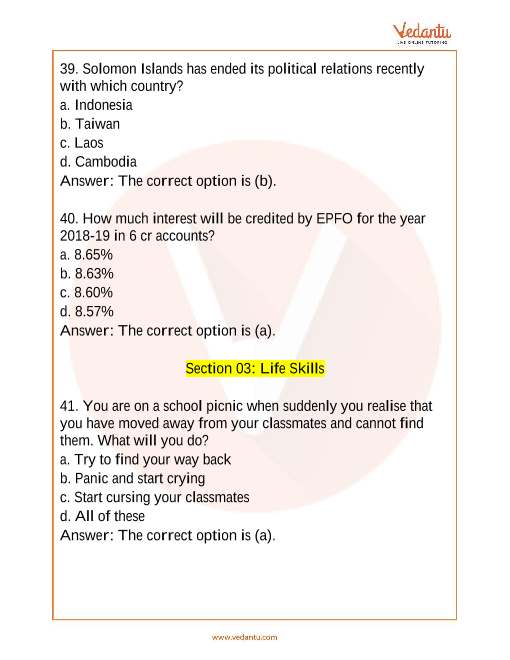 Vedantu
LIVE ONLINE TUTORING

39. Solomon Islands has ended its political relations recently with which country?
a. Indonesia
b. Taiwan
c. Laos
d. Cambodia
Answer: The correct option is (b).

40. How much interest will be credited by EPFO for the year 2018-19 in 6 cr accounts?
a. 8.65%
b. 8.63%
c. 8.60%
d. 8.57%
Answer: The correct option is (a).

Section 03: Life Skills

41. You are on a school picnic when suddenly you realise that you have moved away from your classmates and cannot find them. What will you do?
a. Try to find your way back
b. Panic and start crying
c. Start cursing your classmates
d. All of these
Answer: The correct option is (a).

www.vedantu.com